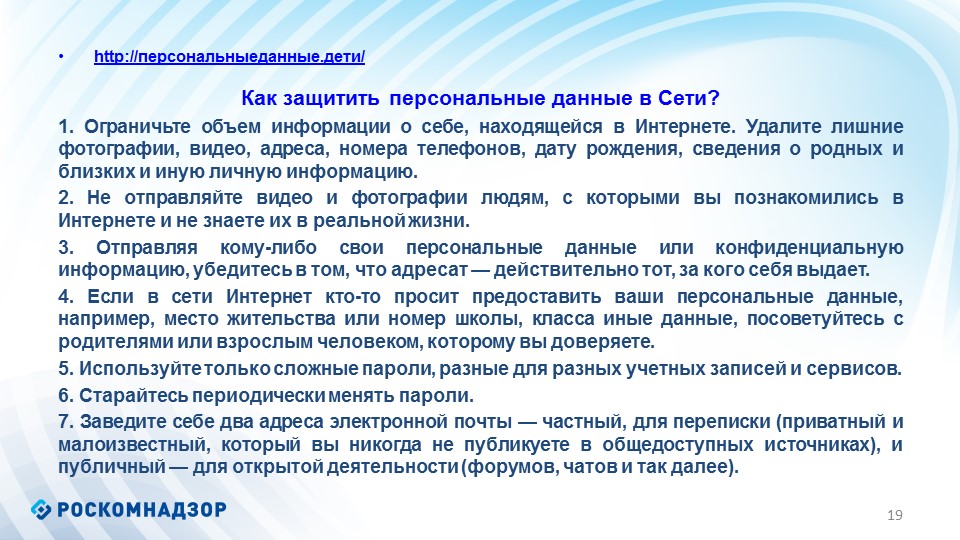 • http://персональныеданные.дети/

Как защитить персональные данные в Сети?

1. Ограничьте объем информации о себе, находящейся в Интернете. Удалите лишние фотографии, видео, адреса, номера телефонов, дату рождения, сведения о родных и близких и иную личную информацию.

2. Не отправляйте видео и фотографии людям, с которыми вы познакомились в Интернете и не знаете их в реальной жизни.

3. Отправляя кому-либо свои персональные данные или конфиденциальную информацию, убедитесь в том, что адресат — действительно тот, за кого себя выдает.

4. Если в сети Интернет кто-то просит предоставить ваши персональные данные, например, место жительства или номер школы, класса иные данные, посоветуйтесь с родителями или взрослым человеком, которому вы доверяете.

5. Используйте только сложные пароли, разные для разных учетных записей и сервисов.

6. Старайтесь периодически менять пароли.

7. Заведите себе два адреса электронной почты — частный, для переписки (приватный и малоизвестный, который вы никогда не публикуете в общедоступных источниках), и публичный — для открытой деятельности (форумов, чатов и так далее).

РОСКОМНАДЗОР

19